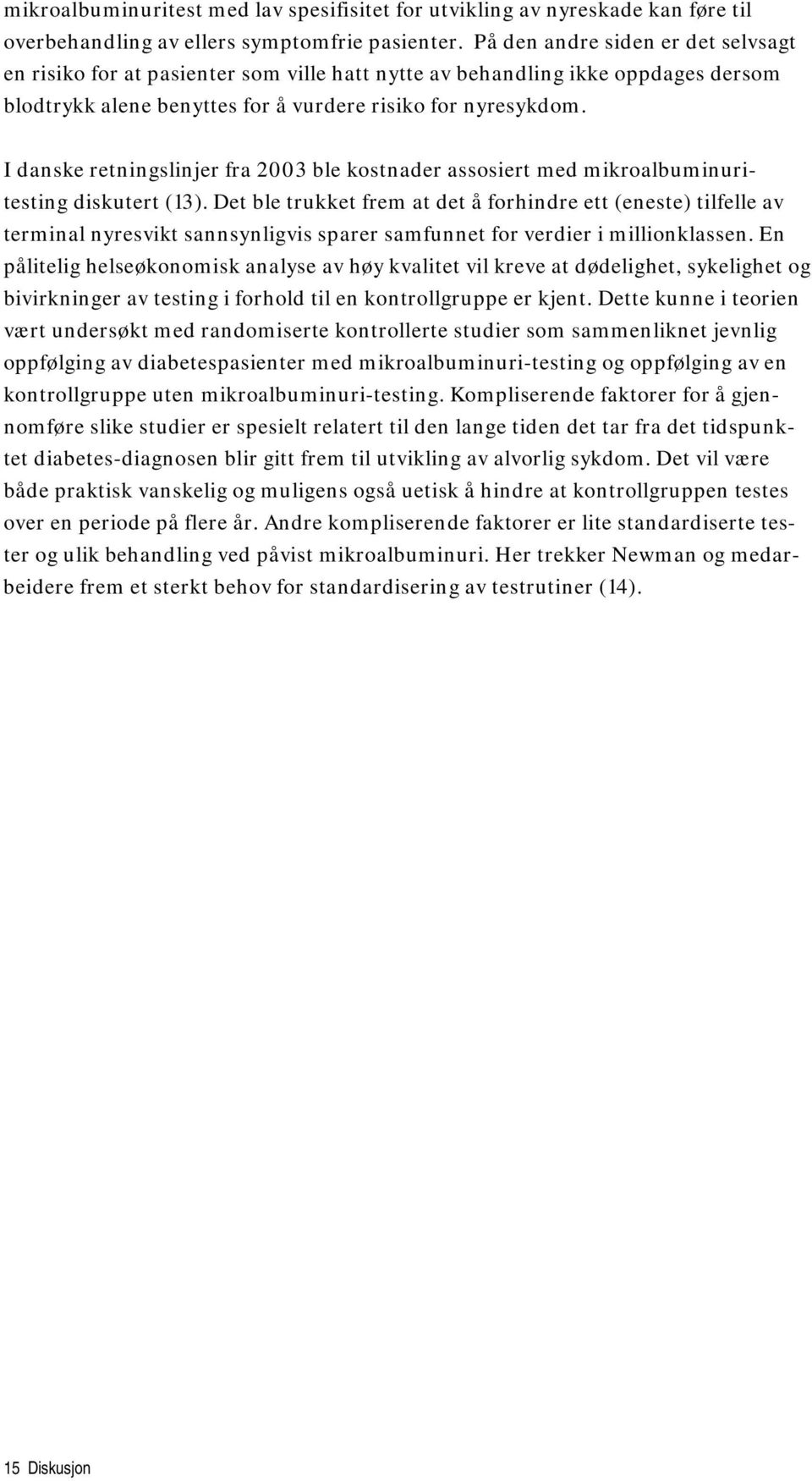 mikroalbuminuritest med lav spesifisitet for utvikling av nyreskade kan føre til overbehandling av ellers symptomfrie pasienter. På den andre siden er det selvsagt en risiko for at pasienter som ville hatt nytte av behandling ikke oppdages dersom blodtrykk alene benyttes for å vurdere risiko for nyresykdom.

I danske retningslinjer fra 2003 ble kostnader assosiert med mikroalbuminuritesting diskutert (13). Det ble trukket frem at det å forhindre ett (eneste) tilfelle av terminal nyresvikt sannsynligvis sparer samfunnet for verdier i millionklassen. En pålitelig helseøkonomisk analyse av høy kvalitet vil kreve at dødelighet, sykelighet og bivirkninger av testing i forhold til en kontrollgruppe er kjent. Dette kunne i teorien vært undersøkt med randomiserte kontrollerte studier som sammenliknet jevnlig oppfølging av diabetespasienter med mikroalbuminuri-testing og oppfølging av en kontrollgruppe uten mikroalbuminuri-testing. Kompliserende faktorer for å gjennomføre slike studier er spesielt relatert til den lange tiden det tar fra det tidspunktet diabetes-diagnosen blir gitt frem til utvikling av alvorlig sykdom. Det vil være både praktisk vanskelig og muligens også uetisk å hindre at kontrollgruppen testes over en periode på flere år. Andre kompliserende faktorer er lite standardiserte tester og ulik behandling ved påvist mikroalbuminuri. Her trekker Newman og medarbeidere frem et sterkt behov for standardisering av testrutiner (14).

15 Diskusjon